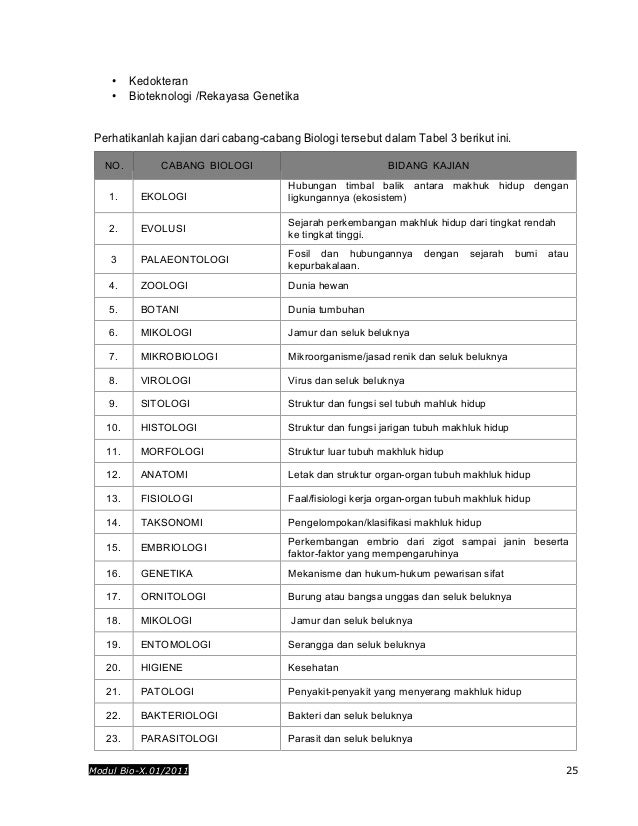 • Kedokteran
• Bioteknologi /Rekayasa Genetika

Perhatikanlah kajian dari cabang-cabang Biologi tersebut dalam Tabel 3 berikut ini.

| NO. | CABANG BIOLOGI | BIDANG KAJIAN |
|---|---|---|
| 1. | EKOLOGI | Hubungan timbal balik antara makhuk hidup dengan ligkungannya (ekosistem) |
| 2. | EVOLUSI | Sejarah perkembangan makhluk hidup dari tingkat rendah ke tingkat tinggi. |
| 3 | PALAEONTOLOGI | Fosil dan hubungannya dengan sejarah bumi atau kepurbakalaan. |
| 4. | ZOOLOGI | Dunia hewan |
| 5. | BOTANI | Dunia tumbuhan |
| 6. | MIKOLOGI | Jamur dan seluk beluknya |
| 7. | MIKROBIOLOGI | Mikroorganisme/jasad renik dan seluk beluknya |
| 8. | VIROLOGI | Virus dan seluk beluknya |
| 9. | SITOLOGI | Struktur dan fungsi sel tubuh mahluk hidup |
| 10. | HISTOLOGI | Struktur dan fungsi jarigan tubuh makhluk hidup |
| 11. | MORFOLOGI | Struktur luar tubuh makhluk hidup |
| 12. | ANATOMI | Letak dan struktur organ-organ tubuh makhluk hidup |
| 13. | FISIOLOGI | Faal/fisiologi kerja organ-organ tubuh makhluk hidup |
| 14. | TAKSONOMI | Pengelompokan/klasifikasi makhluk hidup |
| 15. | EMBRIOLOGI | Perkembangan embrio dari zigot sampai janin beserta faktor-faktor yang mempengaruhinya |
| 16. | GENETIKA | Mekanisme dan hukum-hukum pewarisan sifat |
| 17. | ORNITOLOGI | Burung atau bangsa unggas dan seluk beluknya |
| 18. | MIKOLOGI | Jamur dan seluk beluknya |
| 19. | ENTOMOLOGI | Serangga dan seluk beluknya |
| 20. | HIGIENE | Kesehatan |
| 21. | PATOLOGI | Penyakit-penyakit yang menyerang makhluk hidup |
| 22. | BAKTERIOLOGI | Bakteri dan seluk beluknya |
| 23. | PARASITOLOGI | Parasit dan seluk beluknya |

Modul Bio-X.01/2011 25